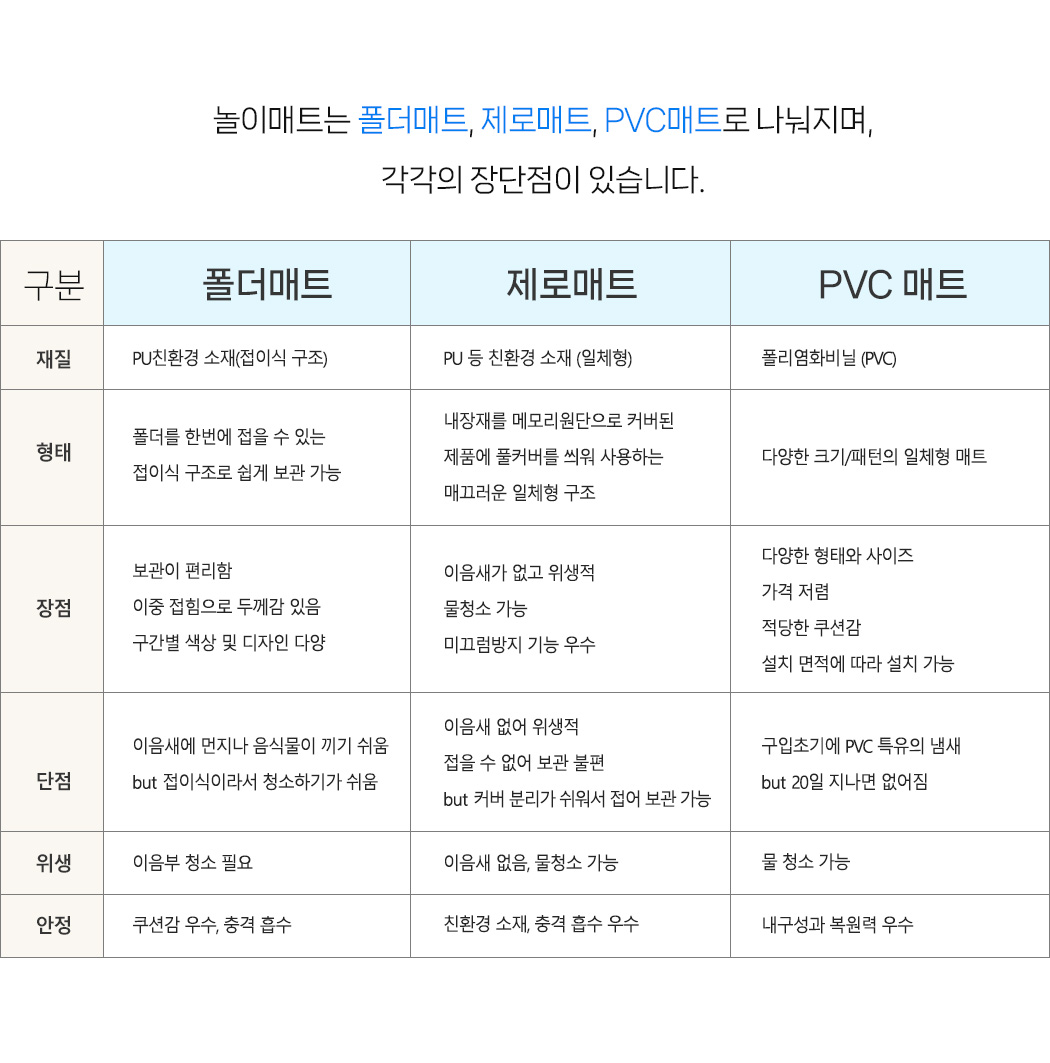 놀이매트는 폴더매트, 제로매트, PVC매트로 나눠지며,

각각의 장단점이 있습니다.

| 구분 | 폴더매트 | 제로매트 | PVC 매트 |
|---|---|---|---|
| 재질 | PU친환경 소재(접이식 구조) | PU 등 친환경 소재 (일체형) | 폴리염화비닐 (PVC) |
| 형태 | 폴더를 한번에 접을 수 있는 접이식 구조로 쉽게 보관 가능 | 내장재를 메모리원단으로 커버된 제품에 풀커버를 씌워 사용하는 매끄러운 일체형 구조 | 다양한 크기/패턴의 일체형 매트 |
| 장점 | 보관이 편리함 이중 접힘으로 두께감 있음 구간별 색상 및 디자인 다양 | 이음새가 없고 위생적 물청소 가능 미끄럼방지 기능 우수 | 다양한 형태와 사이즈 가격 저렴 적당한 쿠션감 설치 면적에 따라 설치 가능 |
| 단점 | 이음새에 먼지나 음식물이 끼기 쉬움 but 접이식이라서 청소하기가 쉬움 | 이음새 없어 위생적 접을 수 없어 보관 불편 but 커버 분리가 쉬워서 접어 보관 가능 | 구입초기에 PVC 특유의 냄새 but 20일 지나면 없어짐 |
| 위생 | 이음부 청소 필요 | 이음새 없음, 물청소 가능 | 물 청소 가능 |
| 안정 | 쿠션감 우수, 충격 흡수 | 친환경 소재, 충격 흡수 우수 | 내구성과 복원력 우수 |